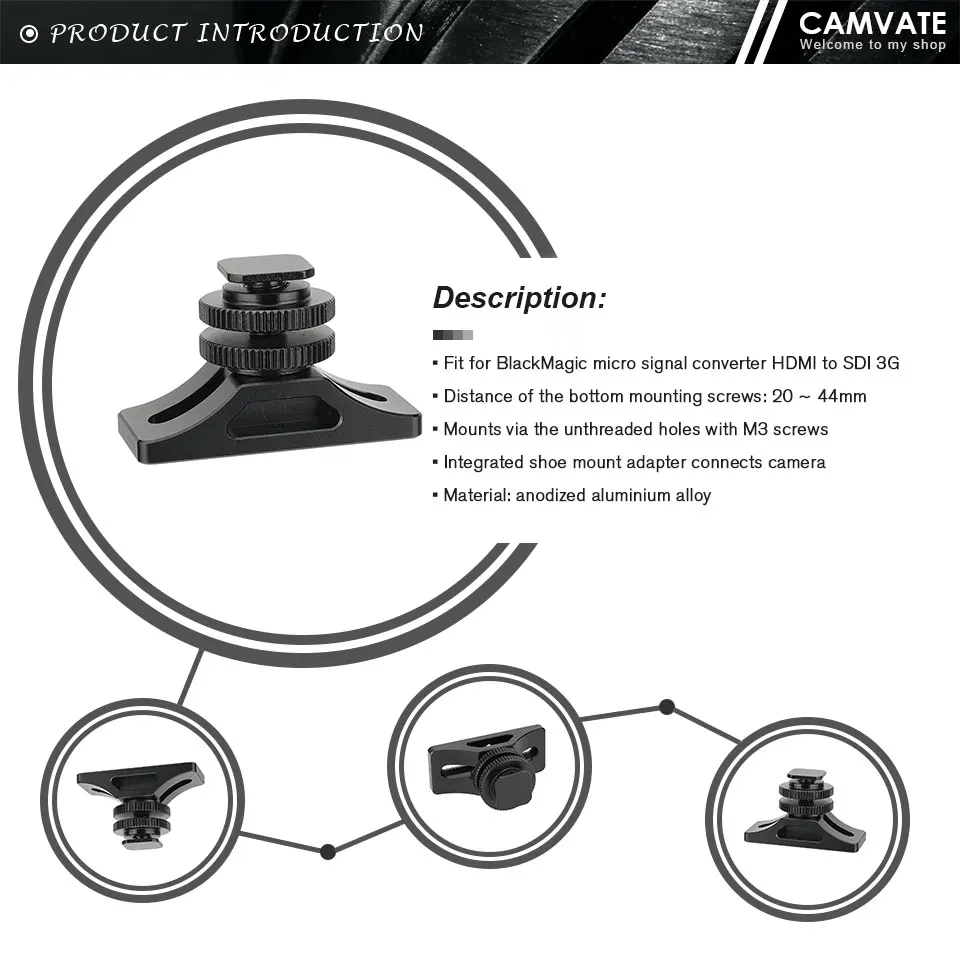 PRODUCT INTRODUCTION

CAMVATE
Welcome to my shop

Description:

▪ Fit for BlackMagic micro signal converter HDMI to SDI 3G
▪ Distance of the bottom mounting screws: 20 ~ 44mm
▪ Mounts via the unthreaded holes with M3 screws
▪ Integrated shoe mount adapter connects camera
▪ Material: anodized aluminium alloy